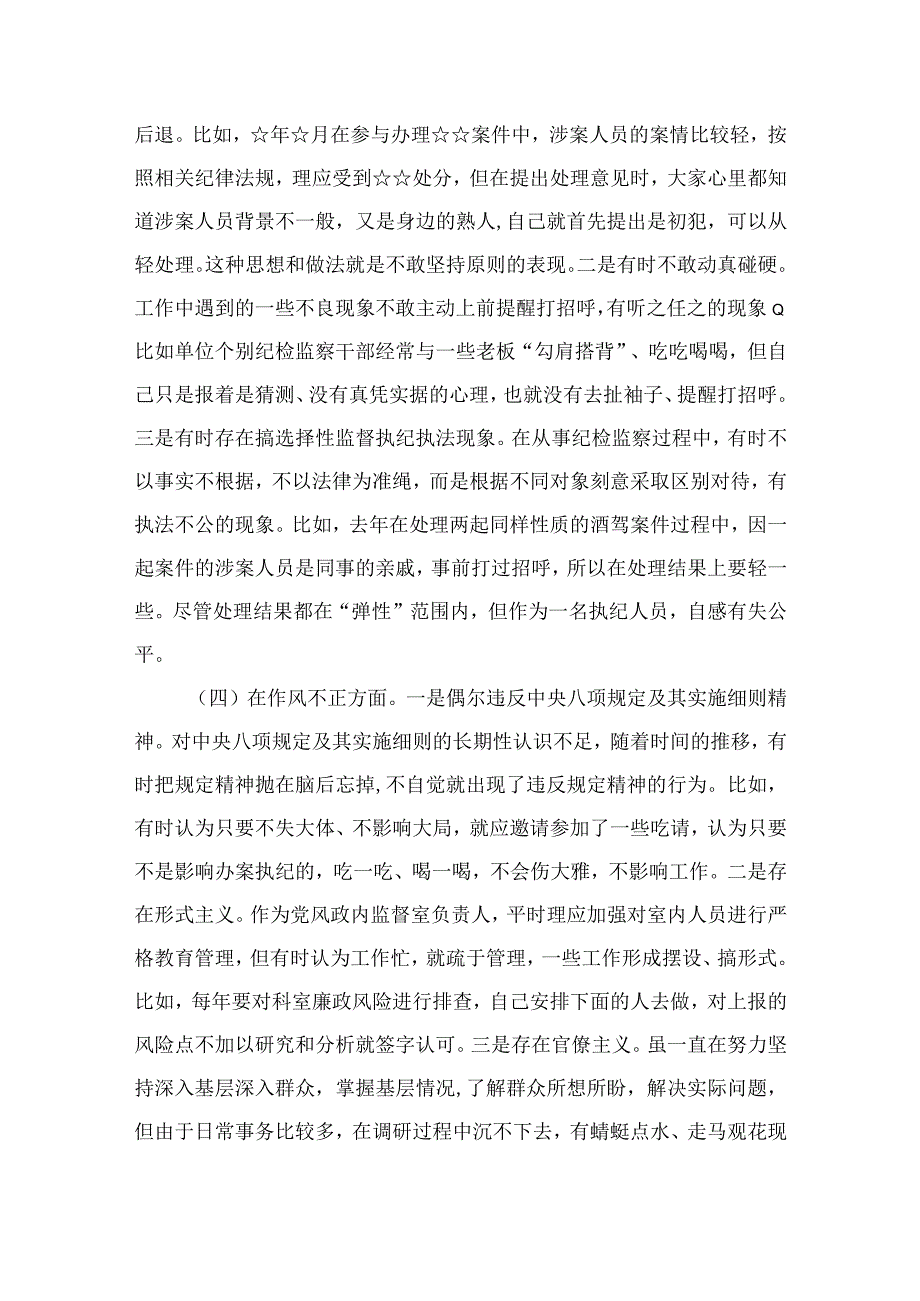 后退。比如，☆年☆月在参与办理☆☆案件中，涉案人员的案情比较轻，按照相关纪律法规，理应受到☆☆处分，但在提出处理意见时，大家心里都知道涉案人员背景不一般，又是身边的熟人，自己就首先提出是初犯，可以从轻处理。这种思想和做法就是不敢坚持原则的表现。二是有时不敢动真碰硬。工作中遇到的一些不良现象不敢主动上前提醒打招呼，有听之任之的现象Q比如单位个别纪检监察干部经常与一些老板“勾肩搭背”、吃吃喝喝，但自己只是报着是猜测、没有真凭实据的心理，也就没有去扯袖子、提醒打招呼。三是有时存在搞选择性监督执纪执法现象。在从事纪检监察过程中，有时不以事实不根据，不以法律为准绳，而是根据不同对象刻意采取区别对待，有执法不公的现象。比如，去年在处理两起同样性质的酒驾案件过程中，因一起案件的涉案人员是同事的亲戚，事前打过招呼，所以在处理结果上要轻一些。尽管处理结果都在“弹性”范围内，但作为一名执纪人员，自感有失公平。

（四）在作风不正方面。一是偶尔违反中央八项规定及其实施细则精神。对中央八项规定及其实施细则的长期性认识不足，随着时间的推移，有时把规定精神抛在脑后忘掉，不自觉就出现了违反规定精神的行为。比如，有时认为只要不失大体、不影响大局，就应邀请参加了一些吃请，认为只要不是影响办案执纪的，吃一吃、喝一喝，不会伤大雅，不影响工作。二是存在形式主义。作为党风政内监督室负责人，平时理应加强对室内人员进行严格教育管理，但有时认为工作忙，就疏于管理，一些工作形成摆设、搞形式。比如，每年要对科室廉政风险进行排查，自己安排下面的人去做，对上报的风险点不加以研究和分析就签字认可。三是存在官僚主义。虽一直在努力坚持深入基层深入群众，掌握基层情况，了解群众所想所盼，解决实际问题，但由于日常事务比较多，在调研过程中沉不下去，有蜻蜓点水、走马观花现